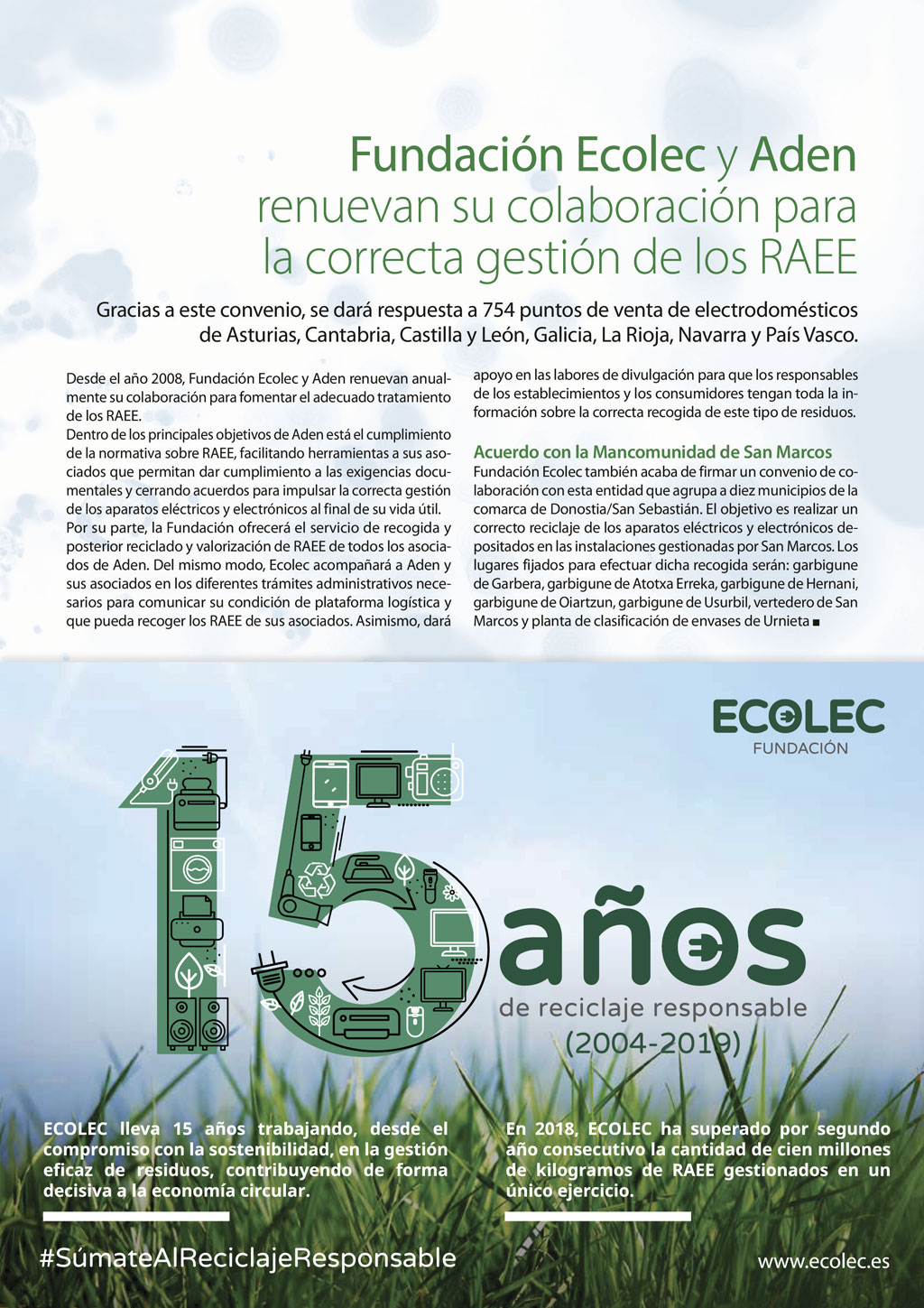 Fundación Ecolec y Aden renuevan su colaboración para la correcta gestión de los RAEE

Gracias a este convenio, se dará respuesta a 754 puntos de venta de electrodomésticos de Asturias, Cantabria, Castilla y León, Galicia, La Rioja, Navarra y País Vasco.

Desde el año 2008, Fundación Ecolec y Aden renuevan anualmente su colaboración para fomentar el adecuado tratamiento de los RAEE.
Dentro de los principales objetivos de Aden está el cumplimiento de la normativa sobre RAEE, facilitando herramientas a sus asociados que permitan dar cumplimiento a las exigencias documentales y cerrando acuerdos para impulsar la correcta gestión de los aparatos eléctricos y electrónicos al final de su vida útil.
Por su parte, la Fundación ofrecerá el servicio de recogida y posterior reciclado y valorización de RAEE de todos los asociados de Aden. Del mismo modo, Ecolec acompañará a Aden y sus asociados en los diferentes trámites administrativos necesarios para comunicar su condición de plataforma logística y que pueda recoger los RAEE de sus asociados. Asimismo, dará apoyo en las labores de divulgación para que los responsables de los establecimientos y los consumidores tengan toda la información sobre la correcta recogida de este tipo de residuos.

Acuerdo con la Mancomunidad de San Marcos
Fundación Ecolec también acaba de firmar un convenio de colaboración con esta entidad que agrupa a diez municipios de la comarca de Donostia/San Sebastián. El objetivo es realizar un correcto reciclaje de los aparatos eléctricos y electrónicos depositados en las instalaciones gestionadas por San Marcos. Los lugares fijados para efectuar dicha recogida serán: garbigune de Garbera, garbigune de Atotxa Erreka, garbigune de Hernani, garbigune de Oiartzun, garbigune de Usurbil, vertedero de San Marcos y planta de clasificación de envases de Urnieta ■

ECOLEC
FUNDACIÓN

15 años
de reciclaje responsable
(2004-2019)

ECOLEC lleva 15 años trabajando, desde el compromiso con la sostenibilidad, en la gestión eficaz de residuos, contribuyendo de forma decisiva a la economía circular.

En 2018, ECOLEC ha superado por segundo año consecutivo la cantidad de cien millones de kilogramos de RAEE gestionados en un único ejercicio.

#SúmateAlReciclajeResponsable

www.ecolec.es